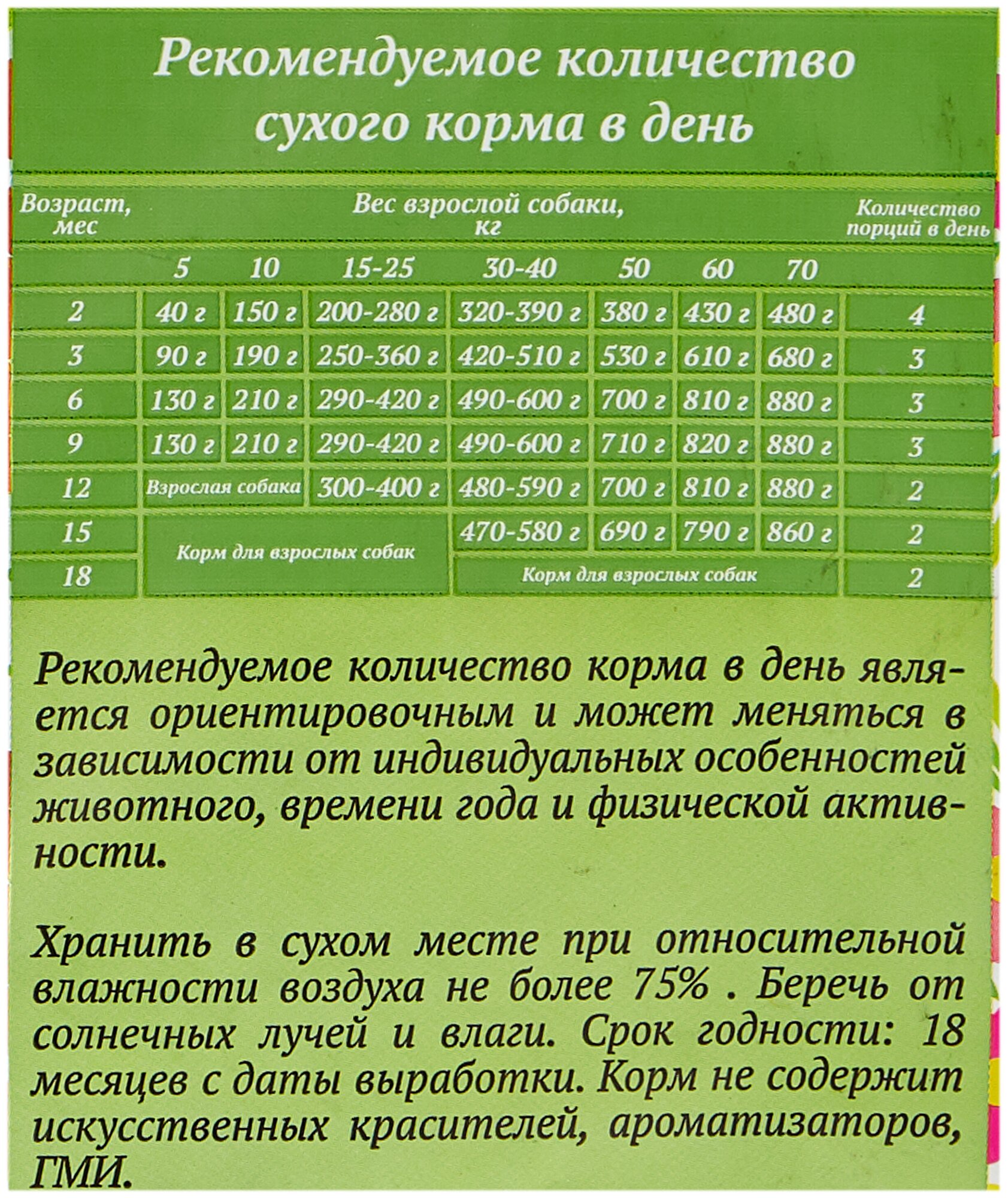 Рекомендуемое количество сухого корма в день

| Возраст, мес | Вес взрослой собаки, кг | | | | | | | Количество порций в день |
|---|---|---|---|---|---|---|---|---|
| | 5 | 10 | 15-25 | 30-40 | 50 | 60 | 70 | |
| 2 | 40 г | 150 г | 200-280 г | 320-390 г | 380 г | 430 г | 480 г | 4 |
| 3 | 90 г | 190 г | 250-360 г | 420-510 г | 530 г | 610 г | 680 г | 3 |
| 6 | 130 г | 210 г | 290-420 г | 490-600 г | 700 г | 810 г | 880 г | 3 |
| 9 | 130 г | 210 г | 290-420 г | 490-600 г | 710 г | 820 г | 880 г | 3 |
| 12 | Взрослая собака | | 300-400 г | 480-590 г | 700 г | 810 г | 880 г | 2 |
| 15 | Корм для взрослых собак | | | 470-580 г | 690 г | 790 г | 860 г | 2 |
| 18 | | | | Корм для взрослых собак | | | | 2 |

Рекомендуемое количество корма в день является ориентировочным и может меняться в зависимости от индивидуальных особенностей животного, времени года и физической активности.

Хранить в сухом месте при относительной влажности воздуха не более 75% . Беречь от солнечных лучей и влаги. Срок годности: 18 месяцев с даты выработки. Корм не содержит искусственных красителей, ароматизаторов, ГМИ.